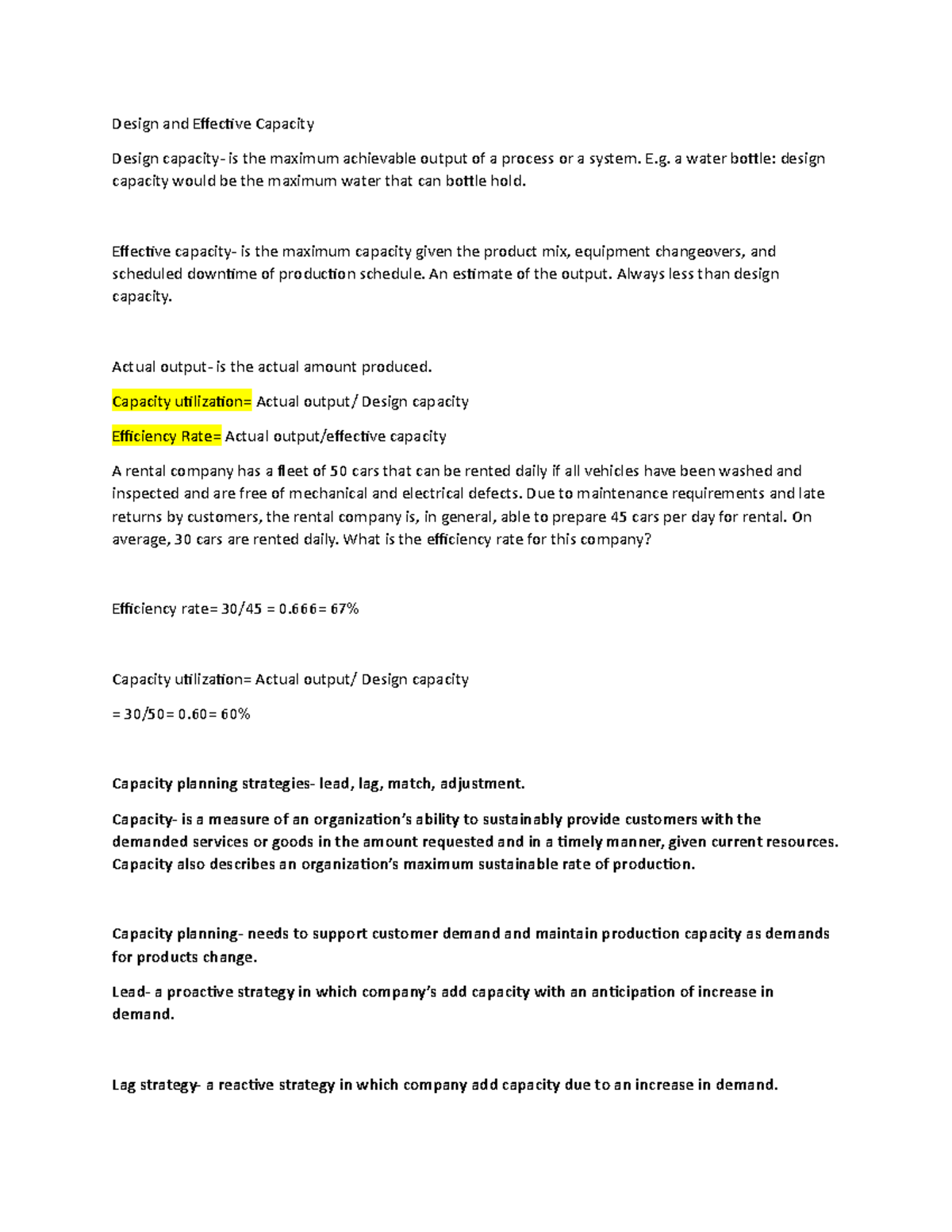 Design and Effective Capacity

Design capacity- is the maximum achievable output of a process or a system. E.g. a water bottle: design capacity would be the maximum water that can bottle hold.

Effective capacity- is the maximum capacity given the product mix, equipment changeovers, and scheduled downtime of production schedule. An estimate of the output. Always less than design capacity.

Actual output- is the actual amount produced.

Capacity utilization= Actual output/ Design capacity

Efficiency Rate= Actual output/effective capacity

A rental company has a fleet of 50 cars that can be rented daily if all vehicles have been washed and inspected and are free of mechanical and electrical defects. Due to maintenance requirements and late returns by customers, the rental company is, in general, able to prepare 45 cars per day for rental. On average, 30 cars are rented daily. What is the efficiency rate for this company?

Efficiency rate= 30/45 = 0.666= 67%

Capacity utilization= Actual output/ Design capacity

= 30/50= 0.60= 60%

Capacity planning strategies- lead, lag, match, adjustment.

Capacity- is a measure of an organization's ability to sustainably provide customers with the demanded services or goods in the amount requested and in a timely manner, given current resources. Capacity also describes an organization's maximum sustainable rate of production.

Capacity planning- needs to support customer demand and maintain production capacity as demands for products change.

Lead- a proactive strategy in which company's add capacity with an anticipation of increase in demand.

Lag strategy- a reactive strategy in which company add capacity due to an increase in demand.